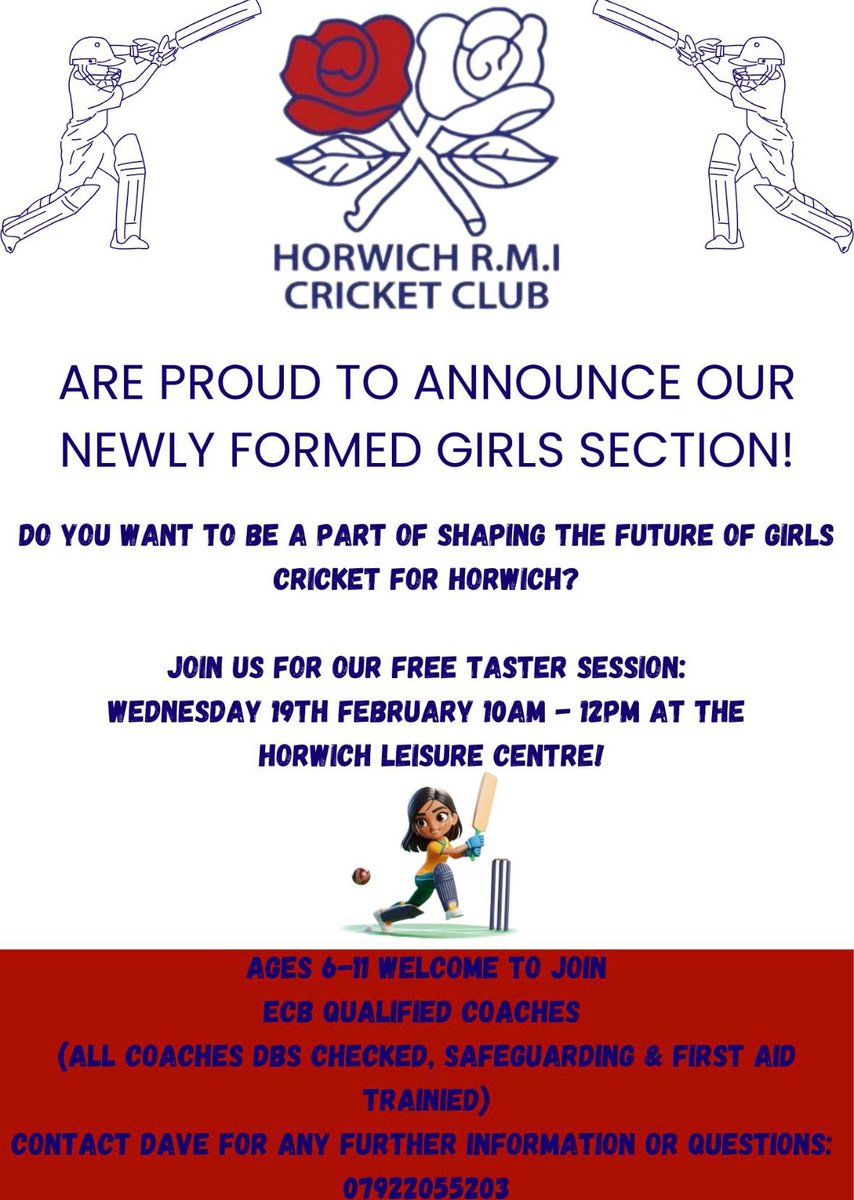 HORWICH R.M.I
CRICKET CLUB

ARE PROUD TO ANNOUNCE OUR NEWLY FORMED GIRLS SECTION!

DO YOU WANT TO BE A PART OF SHAPING THE FUTURE OF GIRLS CRICKET FOR HORWICH?

JOIN US FOR OUR FREE TASTER SESSION:
WEDNESDAY 19TH FEBRUARY 10AM - 12PM AT THE HORWICH LEISURE CENTRE!

AGES 6-11 WELCOME TO JOIN
ECB QUALIFIED COACHES
(ALL COACHES DBS CHECKED, SAFEGUARDING & FIRST AID TRAINIED)
CONTACT DAVE FOR ANY FURTHER INFORMATION OR QUESTIONS:
07922055203